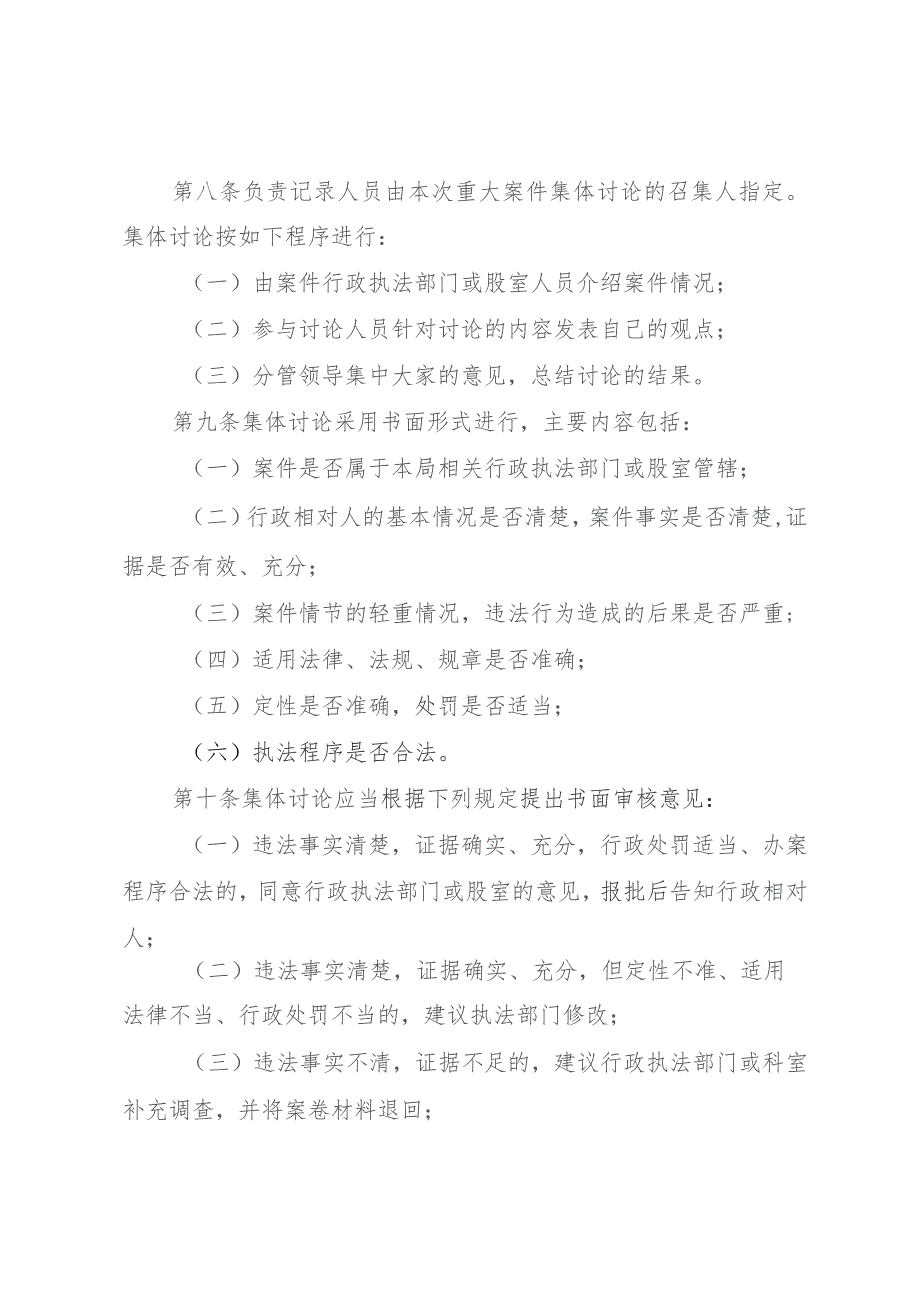 第八条负责记录人员由本次重大案件集体讨论的召集人指定。集体讨论按如下程序进行：

（一）由案件行政执法部门或股室人员介绍案件情况；

（二）参与讨论人员针对讨论的内容发表自己的观点；

（三）分管领导集中大家的意见，总结讨论的结果。

第九条集体讨论采用书面形式进行，主要内容包括：

（一）案件是否属于本局相关行政执法部门或股室管辖；

（二）行政相对人的基本情况是否清楚，案件事实是否清楚,证据是否有效、充分；

（三）案件情节的轻重情况，违法行为造成的后果是否严重；

（四）适用法律、法规、规章是否准确；

（五）定性是否准确，处罚是否适当；

（六）执法程序是否合法。

第十条集体讨论应当根据下列规定提出书面审核意见：

（一）违法事实清楚，证据确实、充分，行政处罚适当、办案程序合法的，同意行政执法部门或股室的意见，报批后告知行政相对人；

（二）违法事实清楚，证据确实、充分，但定性不准、适用法律不当、行政处罚不当的，建议执法部门修改；

（三）违法事实不清，证据不足的，建议行政执法部门或科室补充调查，并将案卷材料退回；